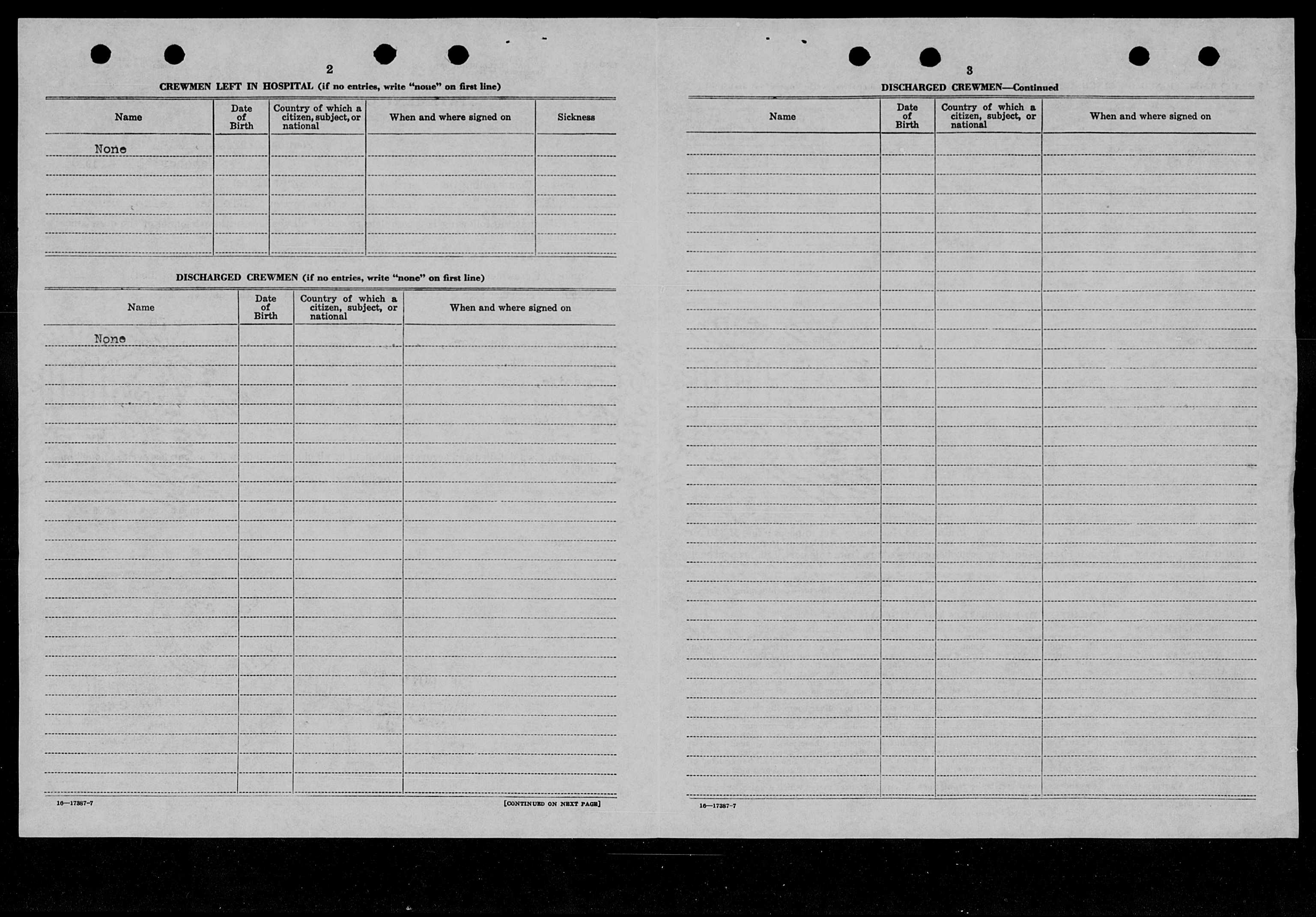 2

CREWMEN LEFT IN HOSPITAL (if no entries, write "none" on first line)

| Name | Date of Birth | Country of which a citizen, subject, or national | When and where signed on | Sickness |
|---|---|---|---|---|
| None | | | | |

DISCHARGED CREWMEN (if no entries, write "none" on first line)

| Name | Date of Birth | Country of which a citizen, subject, or national | When and where signed on |
|---|---|---|---|
| None | | | |

16—17387-7

[CONTINUED ON NEXT PAGE]

3

DISCHARGED CREWMEN—Continued

| Name | Date of Birth | Country of which a citizen, subject, or national | When and where signed on |
|---|---|---|---|
| | | | |

16—17387-7